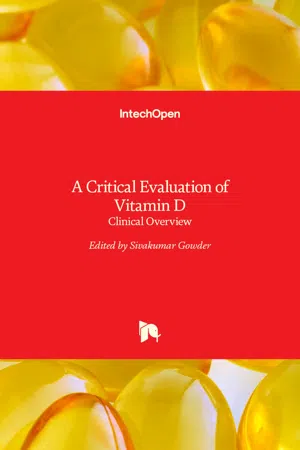 IntechOpen

A Critical Evaluation of Vitamin D
Clinical Overview

Edited by Sivakumar Gowder